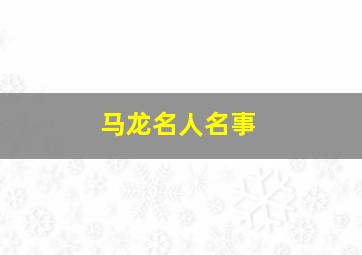 马龙名人名事